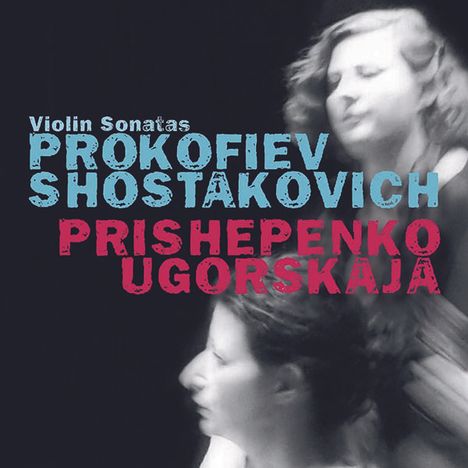 Violin Sonatas
PROKOFIEV
SHOSTAKOVICH
PRISHEPENKO
UGORSKAJA